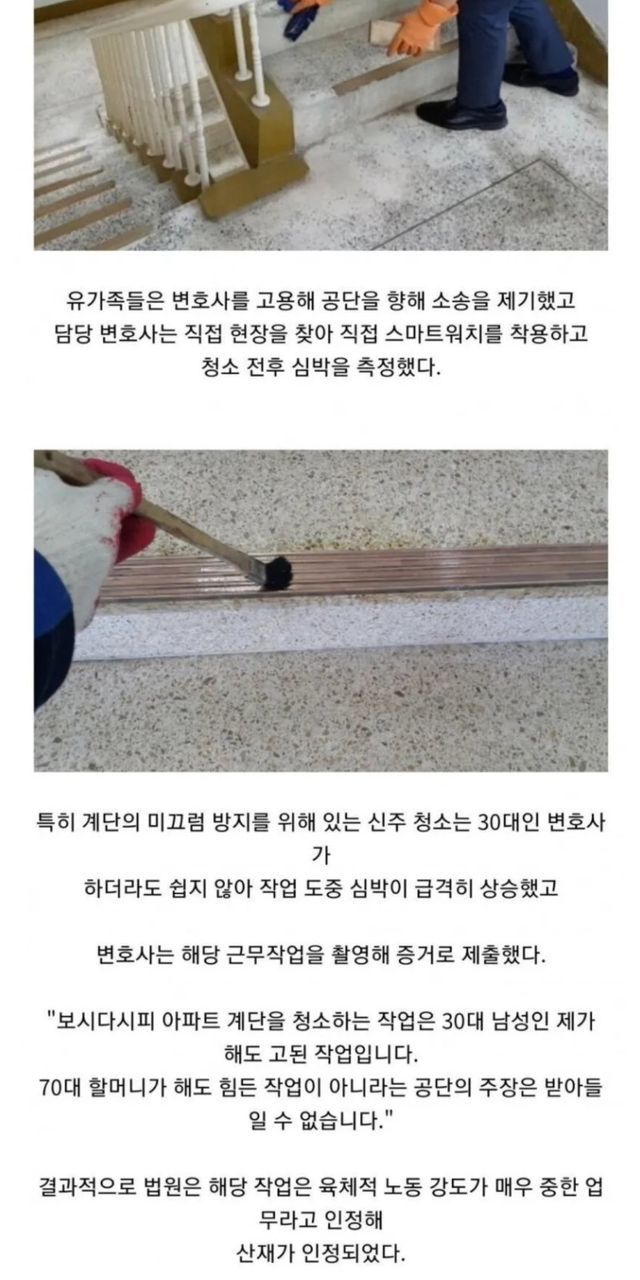 유가족들은 변호사를 고용해 공단을 향해 소송을 제기했고
담당 변호사는 직접 현장을 찾아 직접 스마트워치를 착용하고
청소 전후 심박을 측정했다.

특히 계단의 미끄럼 방지를 위해 있는 신주 청소는 30대인 변호사가
하더라도 쉽지 않아 작업 도중 심박이 급격히 상승했고

변호사는 해당 근무작업을 촬영해 증거로 제출했다.

"보시다시피 아파트 계단을 청소하는 작업은 30대 남성인 제가
해도 고된 작업입니다.
70대 할머니가 해도 힘든 작업이 아니라는 공단의 주장은 받아들일 수 없습니다."

결과적으로 법원은 해당 작업은 육체적 노동 강도가 매우 중한 업무라고 인정해
산재가 인정되었다.